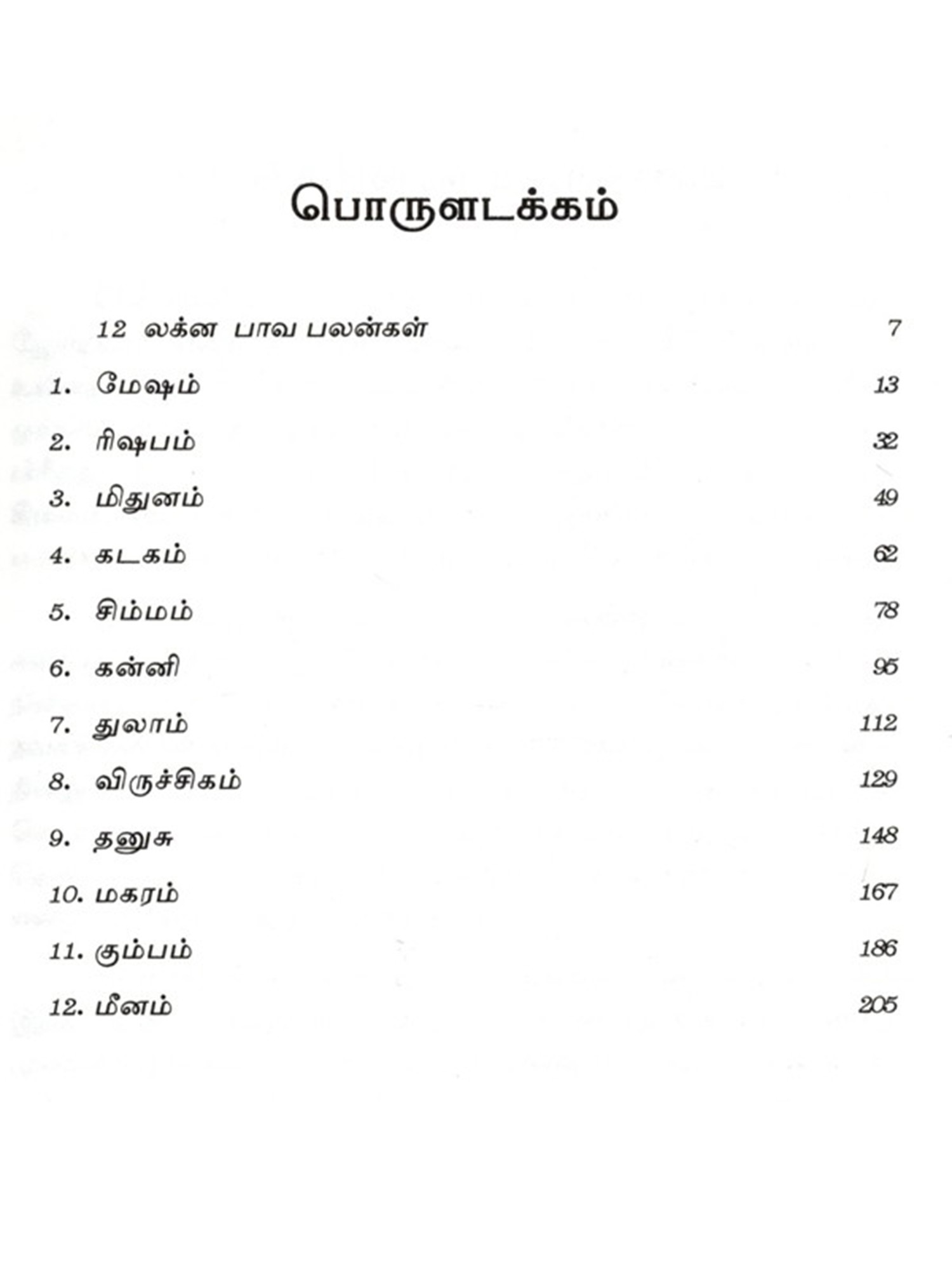 பொருளடக்கம்

12 லக்ன பாவ பலன்கள் 7

1. மேஷம் 13

2. ரிஷபம் 32

3. மிதுனம் 49

4. கடகம் 62

5. சிம்மம் 78

6. கன்னி 95

7. துலாம் 112

8. விருச்சிகம் 129

9. தனுசு 148

10. மகரம் 167

11. கும்பம் 186

12. மீனம் 205